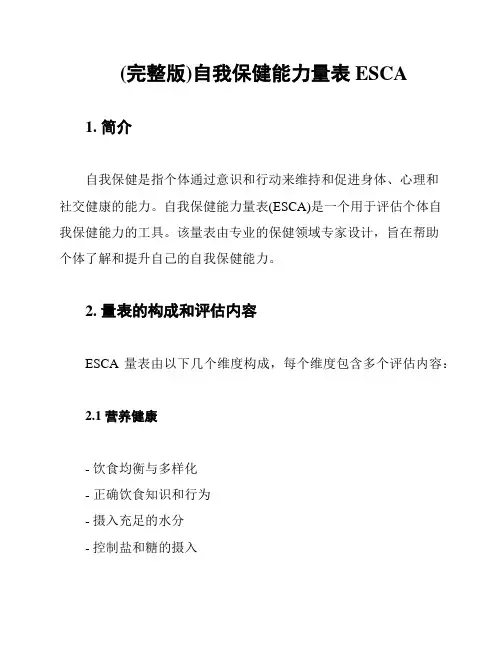 (完整版)自我保健能力量表 ESCA

1. 简介

自我保健是指个体通过意识和行动来维持和促进身体、心理和社交健康的能力。自我保健能力量表(ESCA)是一个用于评估个体自我保健能力的工具。该量表由专业的保健领域专家设计，旨在帮助个体了解和提升自己的自我保健能力。

2. 量表的构成和评估内容

ESCA 量表由以下几个维度构成，每个维度包含多个评估内容：

2.1 营养健康

- 饮食均衡与多样化
- 正确饮食知识和行为
- 摄入充足的水分
- 控制盐和糖的摄入